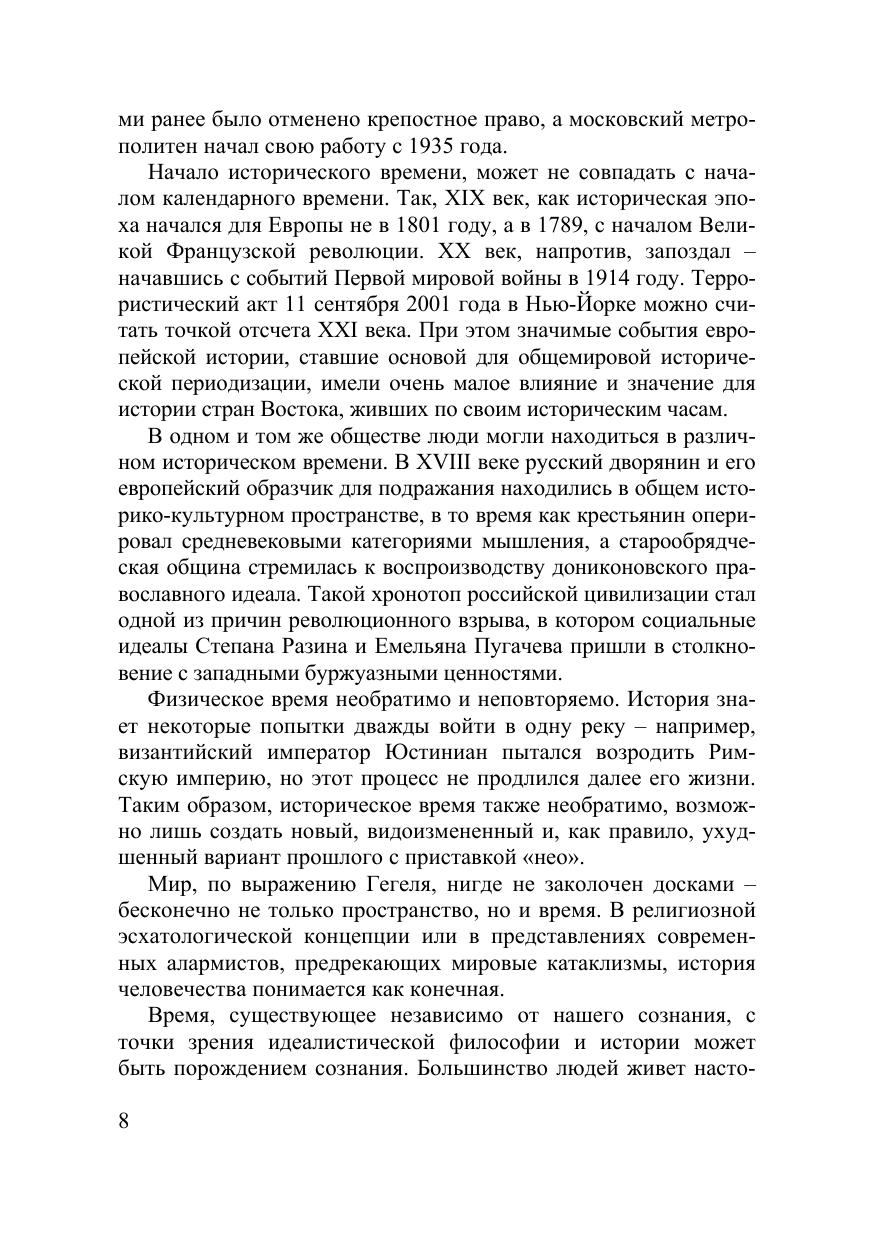 ми ранее было отменено крепостное право, а московский метрополитен начал свою работу с 1935 года.

Начало исторического времени, может не совпадать с началом календарного времени. Так, XIX век, как историческая эпоха начался для Европы не в 1801 году, а в 1789, с началом Великой Французской революции. XX век, напротив, запоздал – начавшись с событий Первой мировой войны в 1914 году. Террористический акт 11 сентября 2001 года в Нью-Йорке можно считать точкой отсчета XXI века. При этом значимые события европейской истории, ставшие основой для общемировой исторической периодизации, имели очень малое влияние и значение для истории стран Востока, живших по своим историческим часам.

В одном и том же обществе люди могли находиться в различном историческом времени. В XVIII веке русский дворянин и его европейский образчик для подражания находились в общем историко-культурном пространстве, в то время как крестьянин оперировал средневековыми категориями мышления, а старообрядческая община стремилась к воспроизводству дониконовского православного идеала. Такой хронотоп российской цивилизации стал одной из причин революционного взрыва, в котором социальные идеалы Степана Разина и Емельяна Пугачева пришли в столкновение с западными буржуазными ценностями.

Физическое время необратимо и неповторяемо. История знает некоторые попытки дважды войти в одну реку – например, византийский император Юстиниан пытался возродить Римскую империю, но этот процесс не продлился далее его жизни. Таким образом, историческое время также необратимо, возможно лишь создать новый, видоизмененный и, как правило, ухудшенный вариант прошлого с приставкой «нео».

Мир, по выражению Гегеля, нигде не заколочен досками – бесконечно не только пространство, но и время. В религиозной эсхатологической концепции или в представлениях современных алармистов, предрекающих мировые катаклизмы, история человечества понимается как конечная.

Время, существующее независимо от нашего сознания, с точки зрения идеалистической философии и истории может быть порождением сознания. Большинство людей живет насто-

8